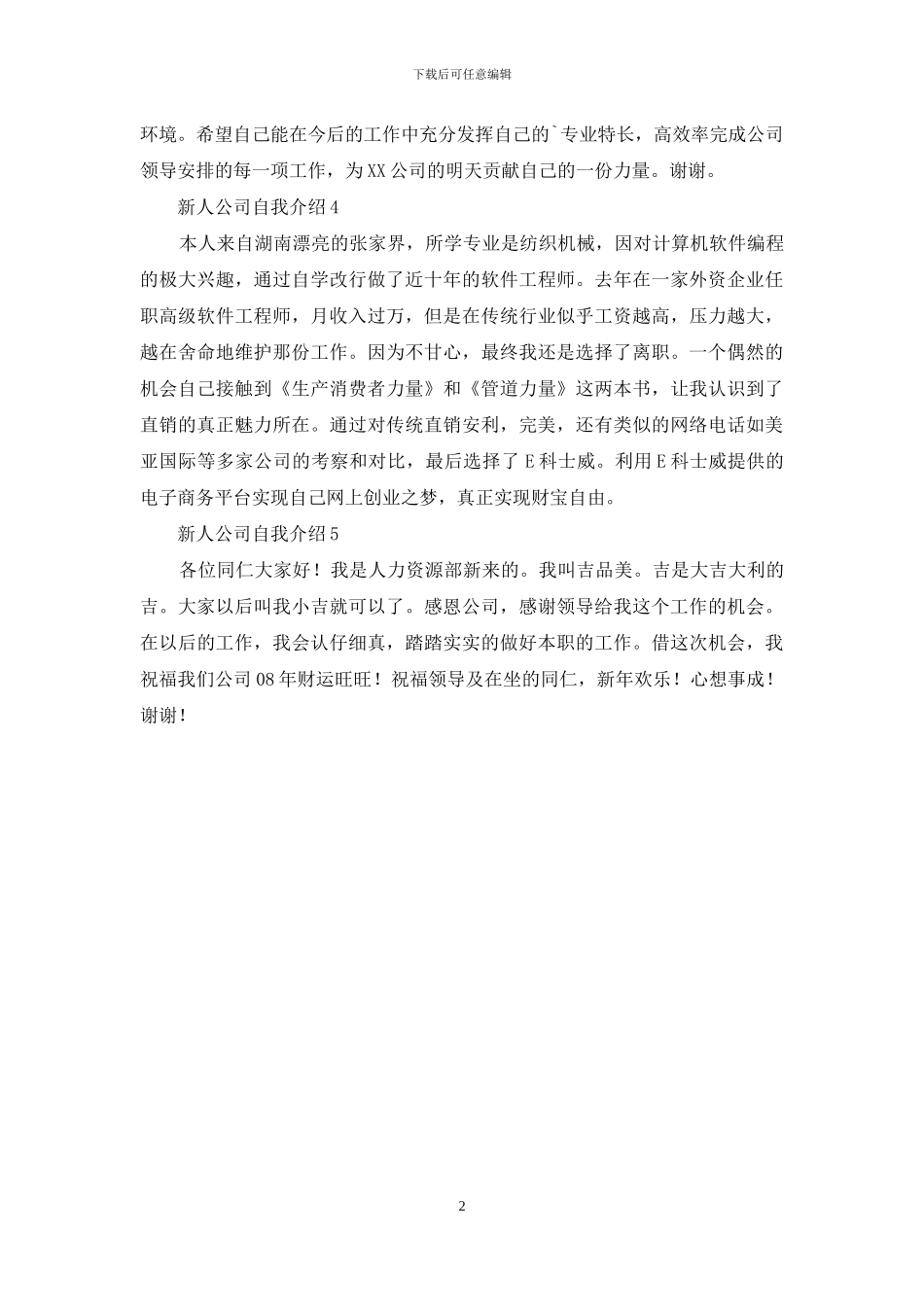 下载后可任意编辑

环境。希望自己能在今后的工作中充分发挥自己的`专业特长，高效率完成公司领导安排的每一项工作，为XX公司的明天贡献自己的一份力量。谢谢。

新人公司自我介绍4

本人来自湖南漂亮的张家界，所学专业是纺织机械，因对计算机软件编程的极大兴趣，通过自学改行做了近十年的软件工程师。去年在一家外资企业任职高级软件工程师，月收入过万，但是在传统行业似乎工资越高，压力越大，越在舍命地维护那份工作。因为不甘心，最终我还是选择了离职。一个偶然的机会自己接触到《生产消费者力量》和《管道力量》这两本书，让我认识到了直销的真正魅力所在。通过对传统直销安利，完美，还有类似的网络电话如美亚国际等多家公司的考察和对比，最后选择了E科士威。利用E科士威提供的电子商务平台实现自己网上创业之梦，真正实现财宝自由。

新人公司自我介绍5

各位同仁大家好！我是人力资源部新来的。我叫吉品美。吉是大吉大利的吉。大家以后叫我小吉就可以了。感恩公司，感谢领导给我这个工作的机会。在以后的工作，我会认仔细真，踏踏实实的做好本职的工作。借这次机会，我祝福我们公司08年财运旺旺！祝福领导及在坐的同仁，新年欢乐！心想事成！谢谢！

2